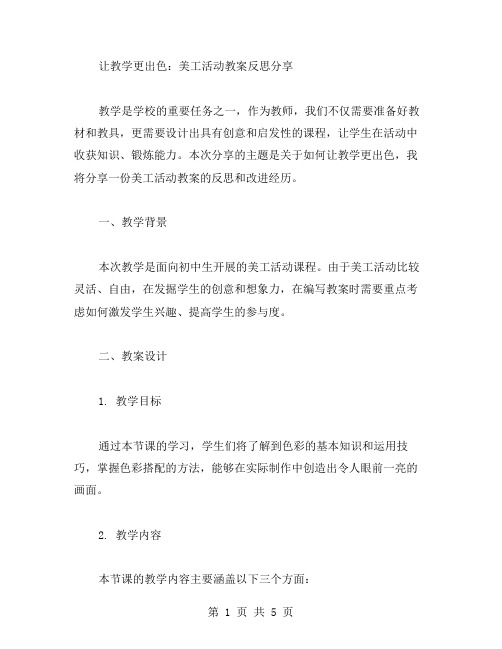 让教学更出色：美工活动教案反思分享

教学是学校的重要任务之一，作为教师，我们不仅需要准备好教材和教具，更需要设计出具有创意和启发性的课程，让学生在活动中收获知识、锻炼能力。本次分享的主题是关于如何让教学更出色，我将分享一份美工活动教案的反思和改进经历。

一、教学背景

本次教学是面向初中生开展的美工活动课程。由于美工活动比较灵活、自由，在发掘学生的创意和想象力，在编写教案时需要重点考虑如何激发学生兴趣、提高学生的参与度。

二、教案设计

1. 教学目标

通过本节课的学习，学生们将了解到色彩的基本知识和运用技巧，掌握色彩搭配的方法，能够在实际制作中创造出令人眼前一亮的画面。

2. 教学内容

本节课的教学内容主要涵盖以下三个方面：

第 1 页 共 5 页